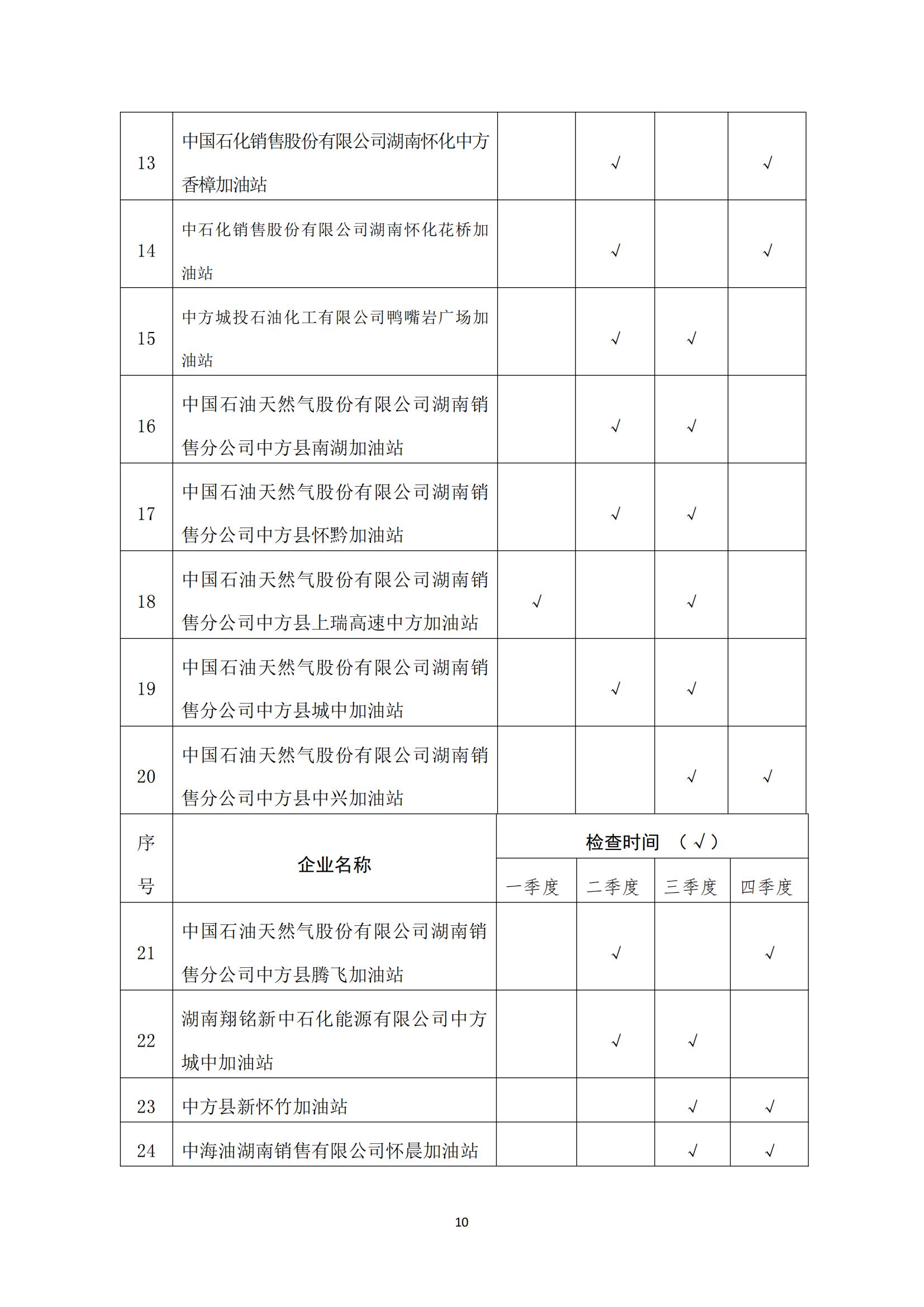 | 13 | 中国石化销售股份有限公司湖南怀化中方香樟加油站 |  | √ |  | √ |
|---|---|---|---|---|---|
| 14 | 中石化销售股份有限公司湖南怀化花桥加油站 |  | √ |  | √ |
| 15 | 中方城投石油化工有限公司鸭嘴岩广场加油站 |  | √ | √ |  |
| 16 | 中国石油天然气股份有限公司湖南销售分公司中方县南湖加油站 |  | √ | √ |  |
| 17 | 中国石油天然气股份有限公司湖南销售分公司中方县怀黔加油站 |  | √ | √ |  |
| 18 | 中国石油天然气股份有限公司湖南销售分公司中方县上瑞高速中方加油站 | √ |  | √ |  |
| 19 | 中国石油天然气股份有限公司湖南销售分公司中方县城中加油站 |  | √ | √ |  |
| 20 | 中国石油天然气股份有限公司湖南销售分公司中方县中兴加油站 |  |  | √ | √ |

| 序号 | 企业名称 | 检查时间 （√） | | | |
|---|---|---|---|---|---|
| | | 一季度 | 二季度 | 三季度 | 四季度 |
| 21 | 中国石油天然气股份有限公司湖南销售分公司中方县腾飞加油站 |  | √ |  | √ |
| 22 | 湖南翔铭新中石化能源有限公司中方城中加油站 |  | √ | √ |  |
| 23 | 中方县新怀竹加油站 |  |  | √ | √ |
| 24 | 中海油湖南销售有限公司怀晨加油站 |  |  | √ | √ |

10